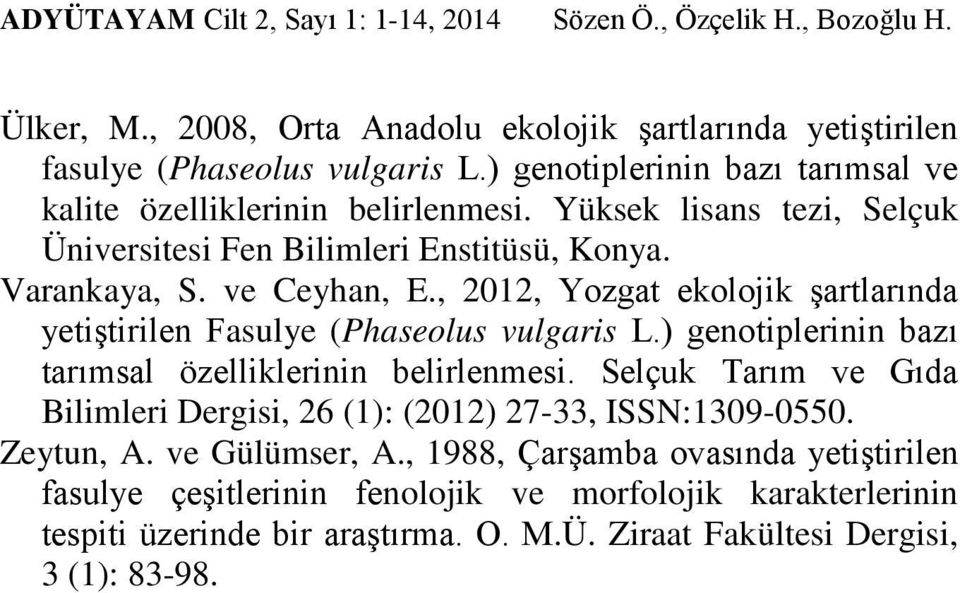 ADYÜTAYAM Cilt 2, Sayı 1: 1-14, 2014 Sözen Ö., Özçelik H., Bozoğlu H.

Ülker, M., 2008, Orta Anadolu ekolojik şartlarında yetiştirilen fasulye (Phaseolus vulgaris L.) genotiplerinin bazı tarımsal ve kalite özelliklerinin belirlenmesi. Yüksek lisans tezi, Selçuk Üniversitesi Fen Bilimleri Enstitüsü, Konya.

Varankaya, S. ve Ceyhan, E., 2012, Yozgat ekolojik şartlarında yetiştirilen Fasulye (Phaseolus vulgaris L.) genotiplerinin bazı tarımsal özelliklerinin belirlenmesi. Selçuk Tarım ve Gıda Bilimleri Dergisi, 26 (1): (2012) 27-33, ISSN:1309-0550.

Zeytun, A. ve Gülümser, A., 1988, Çarşamba ovasında yetiştirilen fasulye çeşitlerinin fenolojik ve morfolojik karakterlerinin tespiti üzerinde bir araştırma. O. M.Ü. Ziraat Fakültesi Dergisi, 3 (1): 83-98.